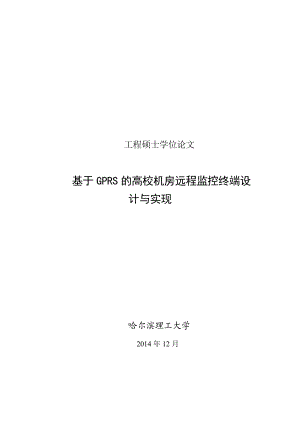 工程硕士学位论文

基于 GPRS 的高校机房远程监控终端设计与实现

哈尔滨理工大学

2014 年 12 月